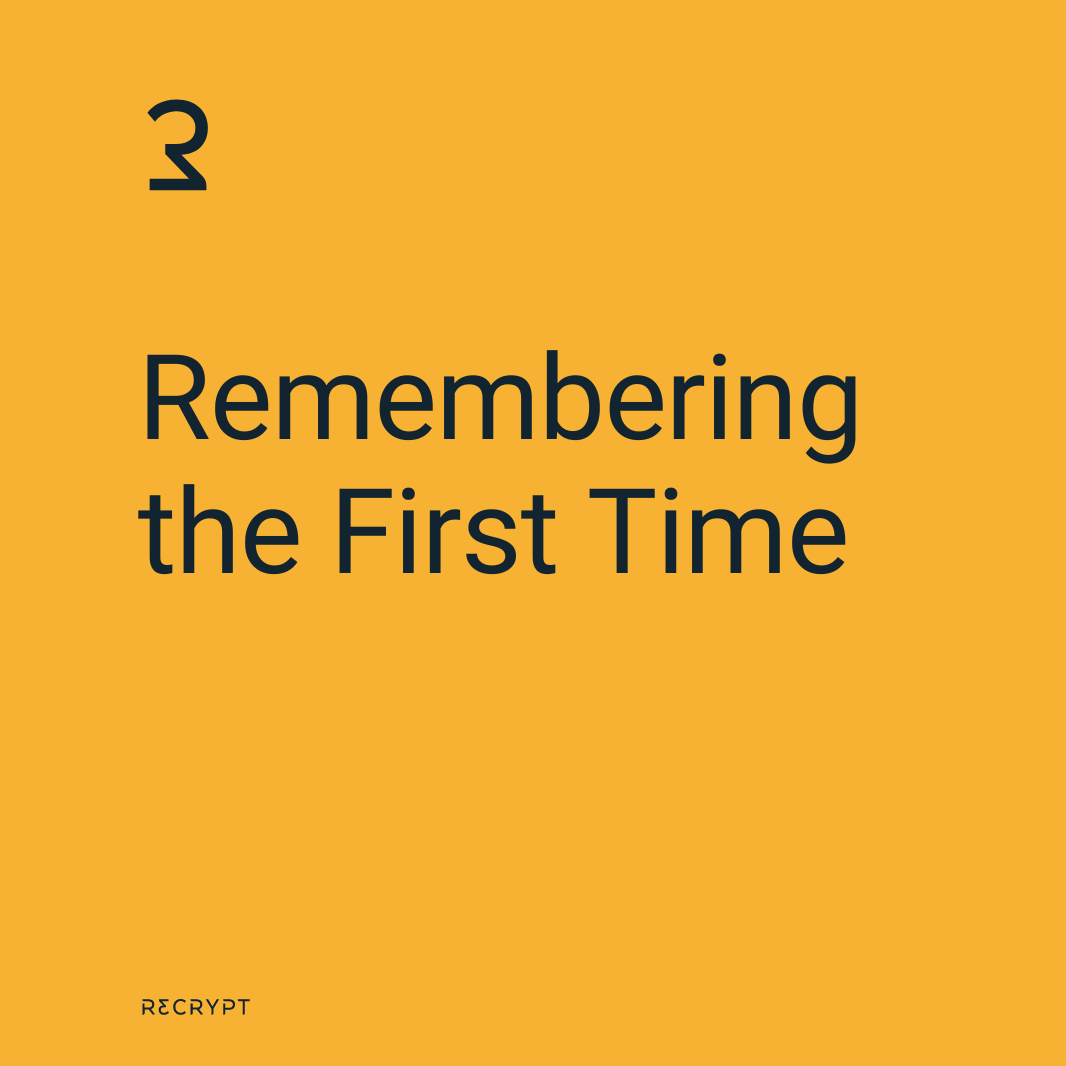 Remembering the First Time

RECRYPT